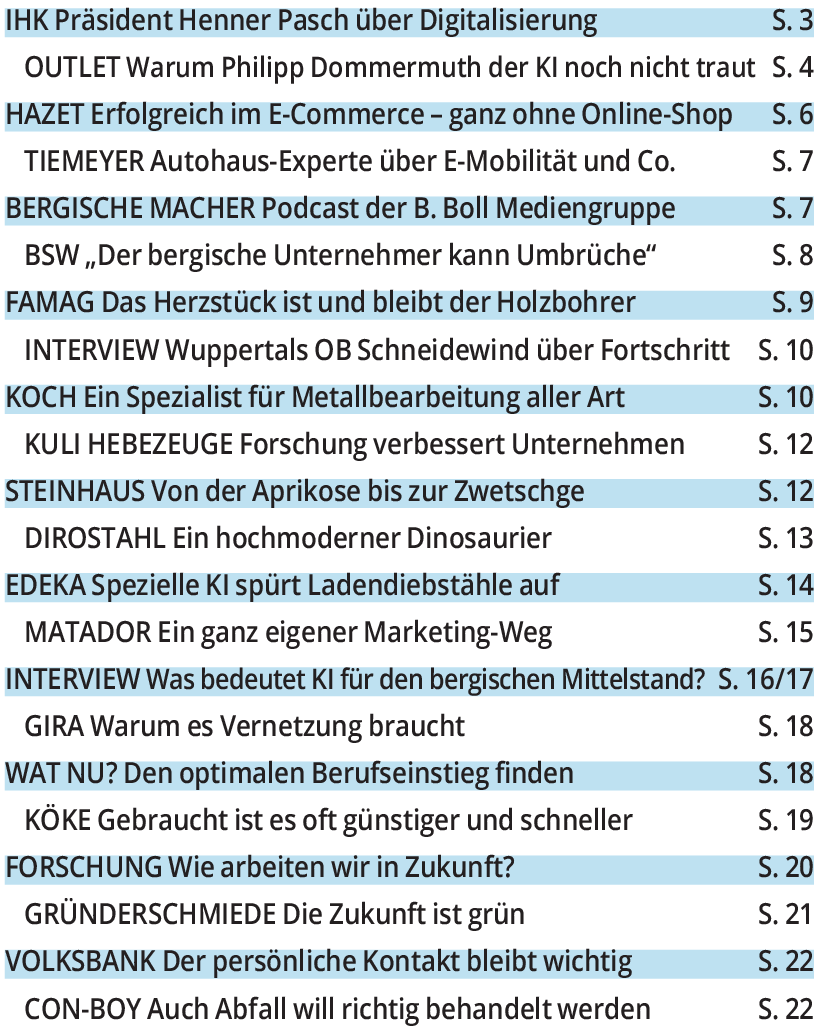 IHK Präsident Henner Pasch über Digitalisierung S. 3

OUTLET Warum Philipp Dommermuth der KI noch nicht traut S. 4

HAZET Erfolgreich im E-Commerce – ganz ohne Online-Shop S. 6

TIEMEYER Autohaus-Experte über E-Mobilität und Co. S. 7

BERGISCHE MACHER Podcast der B. Boll Mediengruppe S. 7

BSW „Der bergische Unternehmer kann Umbrüche“ S. 8

FAMAG Das Herzstück ist und bleibt der Holzbohrer S. 9

INTERVIEW Wuppertals OB Schneidewind über Fortschritt S. 10

KOCH Ein Spezialist für Metallbearbeitung aller Art S. 10

KULI HEBEZEUGE Forschung verbessert Unternehmen S. 12

STEINHAUS Von der Aprikose bis zur Zwetschge S. 12

DIROSTAHL Ein hochmoderner Dinosaurier S. 13

EDEKA Spezielle KI spürt Ladendiebstähle auf S. 14

MATADOR Ein ganz eigener Marketing-Weg S. 15

INTERVIEW Was bedeutet KI für den bergischen Mittelstand? S. 16/17

GIRA Warum es Vernetzung braucht S. 18

WAT NU? Den optimalen Berufseinstieg finden S. 18

KÖKE Gebraucht ist es oft günstiger und schneller S. 19

FORSCHUNG Wie arbeiten wir in Zukunft? S. 20

GRÜNDERSCHMIEDE Die Zukunft ist grün S. 21

VOLKSBANK Der persönliche Kontakt bleibt wichtig S. 22

CON-BOY Auch Abfall will richtig behandelt werden S. 22